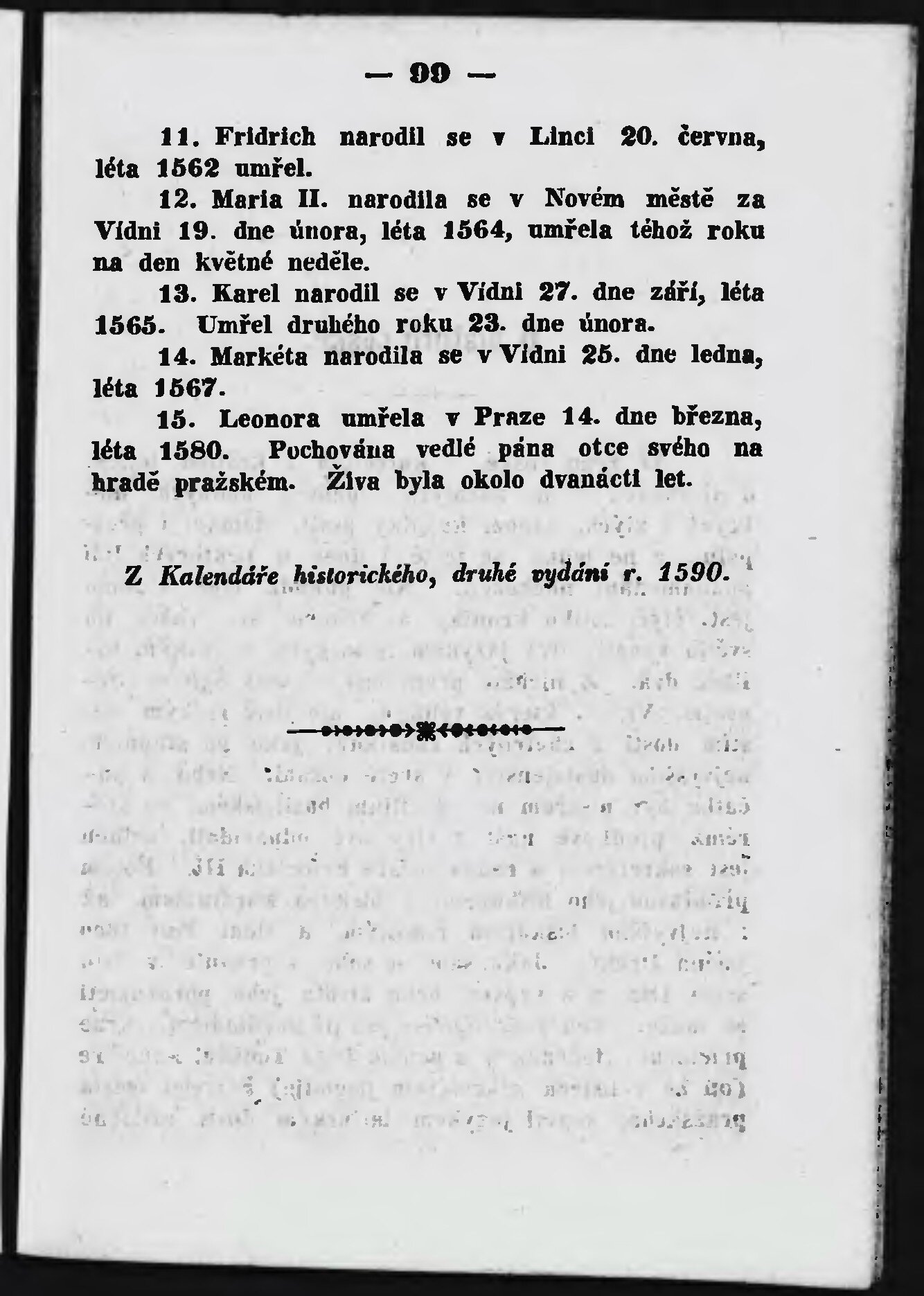 — 99 —

11. Fridrich narodil se v Linci 20. června, léta 1562 umřel.

12. Maria II. narodila se v Novém městě za Vídni 19. dne února, léta 1564, umřela téhož roku na den květné neděle.

13. Karel narodil se v Vídni 27. dne září, léta 1565. Umřel druhého roku 23. dne února.

14. Markéta narodila se v Vídni 25. dne ledna, léta 1567.

15. Leonora umřela v Praze 14. dne března, léta 1580. Pochována vedlé pána otce svého na hradě pražském. Živa byla okolo dvanácti let.

Z Kalendáře historického, druhé vydání r. 1590.